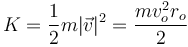 $K = \frac{1}{2}m|\vec{v}|^2 = \frac{mv_o^2 r_o}{2}$